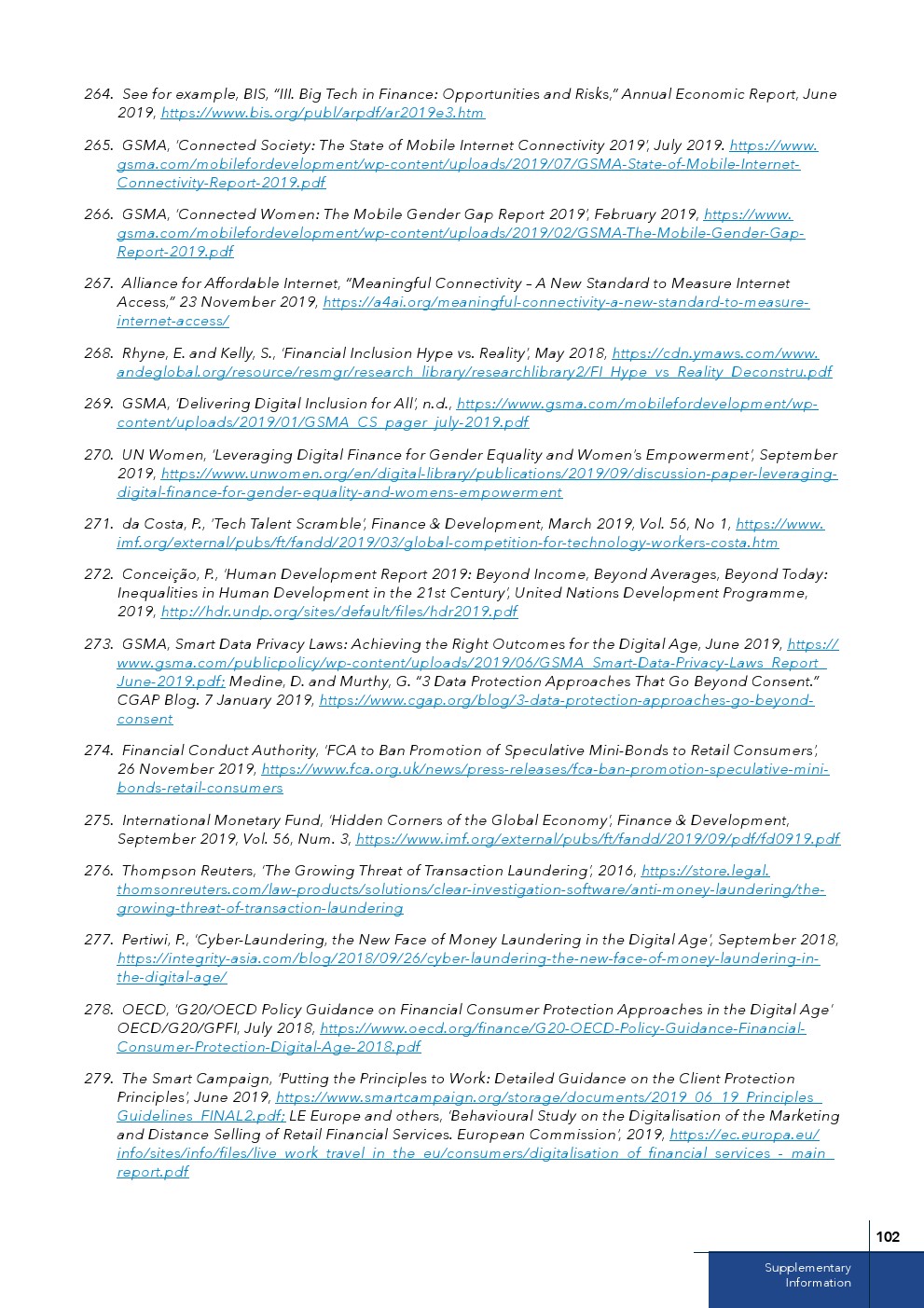 264. See for example, BIS, "III. Big Tech in Finance: Opportunities and Risks," Annual Economic Report, June 2019, https://www.bis.org/publ/arpdf/ar2019e3.htm

265. GSMA, 'Connected Society: The State of Mobile Internet Connectivity 2019', July 2019. https://www.gsma.com/mobilefordevelopment/wp-content/uploads/2019/07/GSMA-State-of-Mobile-Internet-Connectivity-Report-2019.pdf

266. GSMA, 'Connected Women: The Mobile Gender Gap Report 2019', February 2019, https://www.gsma.com/mobilefordevelopment/wp-content/uploads/2019/02/GSMA-The-Mobile-Gender-Gap-Report-2019.pdf

267. Alliance for Affordable Internet, "Meaningful Connectivity – A New Standard to Measure Internet Access," 23 November 2019, https://a4ai.org/meaningful-connectivity-a-new-standard-to-measure-internet-access/

268. Rhyne, E. and Kelly, S., 'Financial Inclusion Hype vs. Reality', May 2018, https://cdn.ymaws.com/www.andeglobal.org/resource/resmgr/research_library/researchlibrary2/FI_Hype_vs_Reality_Deconstru.pdf

269. GSMA, 'Delivering Digital Inclusion for All', n.d., https://www.gsma.com/mobilefordevelopment/wp-content/uploads/2019/01/GSMA_CS_pager_july-2019.pdf

270. UN Women, 'Leveraging Digital Finance for Gender Equality and Women's Empowerment', September 2019, https://www.unwomen.org/en/digital-library/publications/2019/09/discussion-paper-leveraging-digital-finance-for-gender-equality-and-womens-empowerment

271. da Costa, P., 'Tech Talent Scramble', Finance & Development, March 2019, Vol. 56, No 1, https://www.imf.org/external/pubs/ft/fandd/2019/03/global-competition-for-technology-workers-costa.htm

272. Conceição, P., 'Human Development Report 2019: Beyond Income, Beyond Averages, Beyond Today: Inequalities in Human Development in the 21st Century', United Nations Development Programme, 2019, http://hdr.undp.org/sites/default/files/hdr2019.pdf

273. GSMA, Smart Data Privacy Laws: Achieving the Right Outcomes for the Digital Age, June 2019, https://www.gsma.com/publicpolicy/wp-content/uploads/2019/06/GSMA_Smart-Data-Privacy-Laws_Report_June-2019.pdf; Medine, D. and Murthy, G. "3 Data Protection Approaches That Go Beyond Consent." CGAP Blog. 7 January 2019, https://www.cgap.org/blog/3-data-protection-approaches-go-beyond-consent

274. Financial Conduct Authority, 'FCA to Ban Promotion of Speculative Mini-Bonds to Retail Consumers', 26 November 2019, https://www.fca.org.uk/news/press-releases/fca-ban-promotion-speculative-mini-bonds-retail-consumers

275. International Monetary Fund, 'Hidden Corners of the Global Economy', Finance & Development, September 2019, Vol. 56, Num. 3, https://www.imf.org/external/pubs/ft/fandd/2019/09/pdf/fd0919.pdf

276. Thompson Reuters, 'The Growing Threat of Transaction Laundering', 2016, https://store.legal.thomsonreuters.com/law-products/solutions/clear-investigation-software/anti-money-laundering/the-growing-threat-of-transaction-laundering

277. Pertiwi, P., 'Cyber-Laundering, the New Face of Money Laundering in the Digital Age', September 2018, https://integrity-asia.com/blog/2018/09/26/cyber-laundering-the-new-face-of-money-laundering-in-the-digital-age/

278. OECD, 'G20/OECD Policy Guidance on Financial Consumer Protection Approaches in the Digital Age' OECD/G20/GPFI, July 2018, https://www.oecd.org/finance/G20-OECD-Policy-Guidance-Financial-Consumer-Protection-Digital-Age-2018.pdf

279. The Smart Campaign, 'Putting the Principles to Work: Detailed Guidance on the Client Protection Principles', June 2019, https://www.smartcampaign.org/storage/documents/2019_06_19_Principles_Guidelines_FINAL2.pdf; LE Europe and others, 'Behavioural Study on the Digitalisation of the Marketing and Distance Selling of Retail Financial Services. European Commission', 2019, https://ec.europa.eu/info/sites/info/files/live_work_travel_in_the_eu/consumers/digitalisation_of_financial_services_-_main_report.pdf

102

Supplementary Information